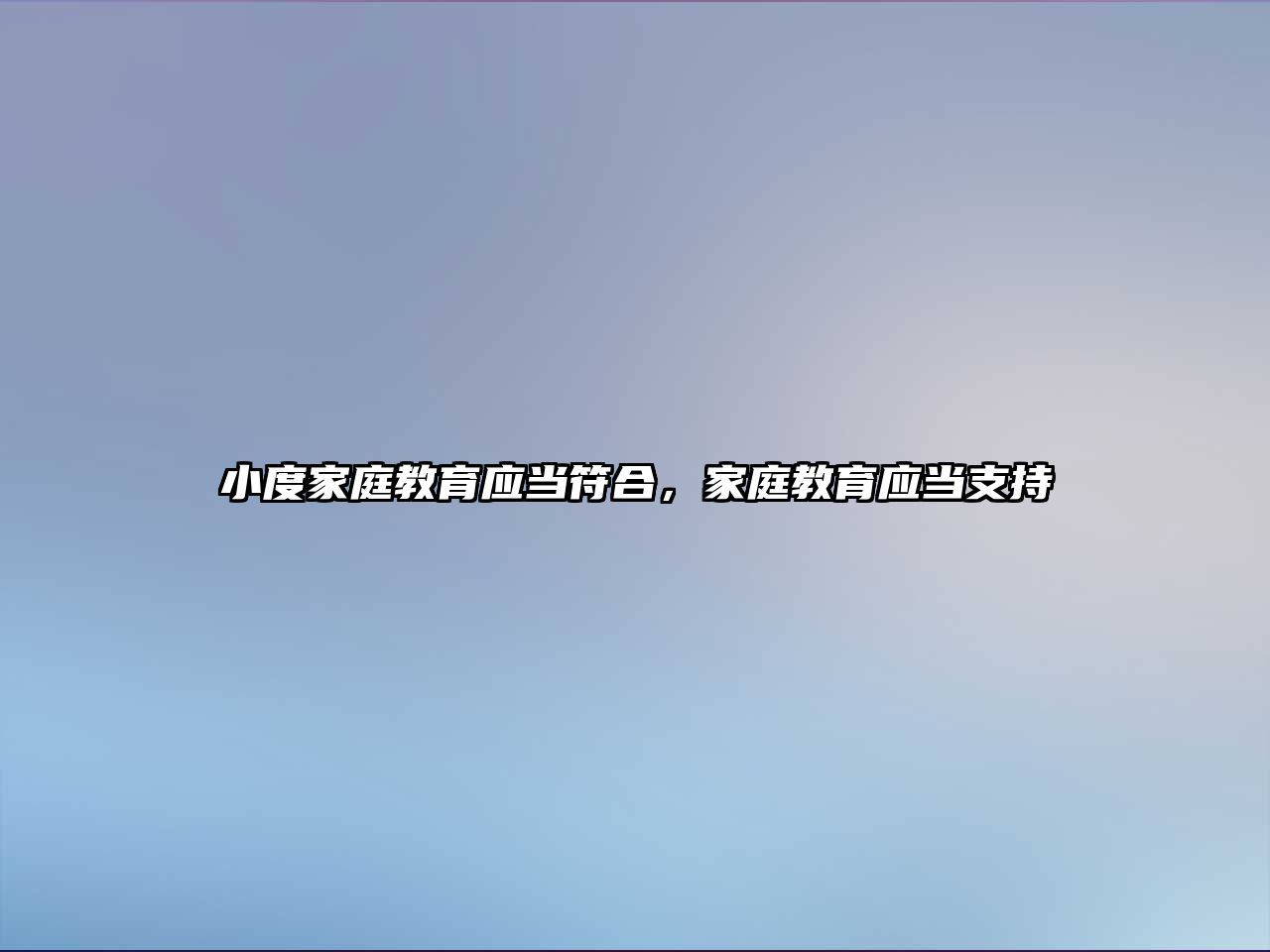 小度家庭教育应当符合，家庭教育应当支持